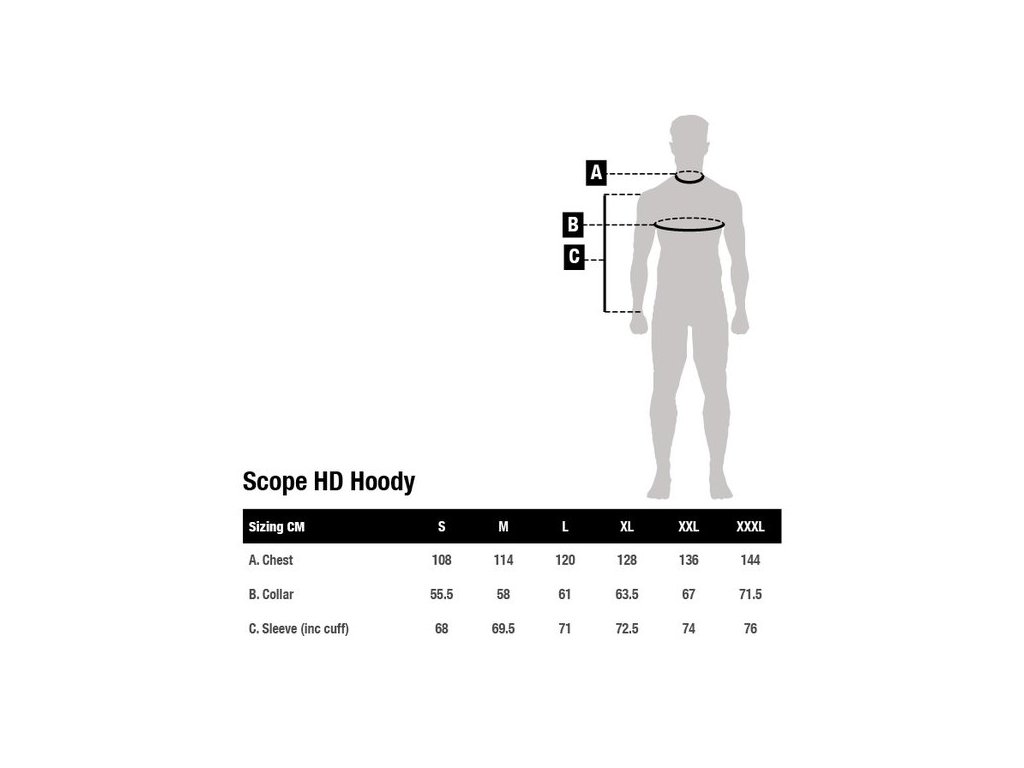 A

B

C

Scope HD Hoody

| Sizing CM | S | M | L | XL | XXL | XXXL |
|---|---|---|---|---|---|---|
| A. Chest | 108 | 114 | 120 | 128 | 136 | 144 |
| B. Collar | 55.5 | 58 | 61 | 63.5 | 67 | 71.5 |
| C. Sleeve (inc cuff) | 68 | 69.5 | 71 | 72.5 | 74 | 76 |